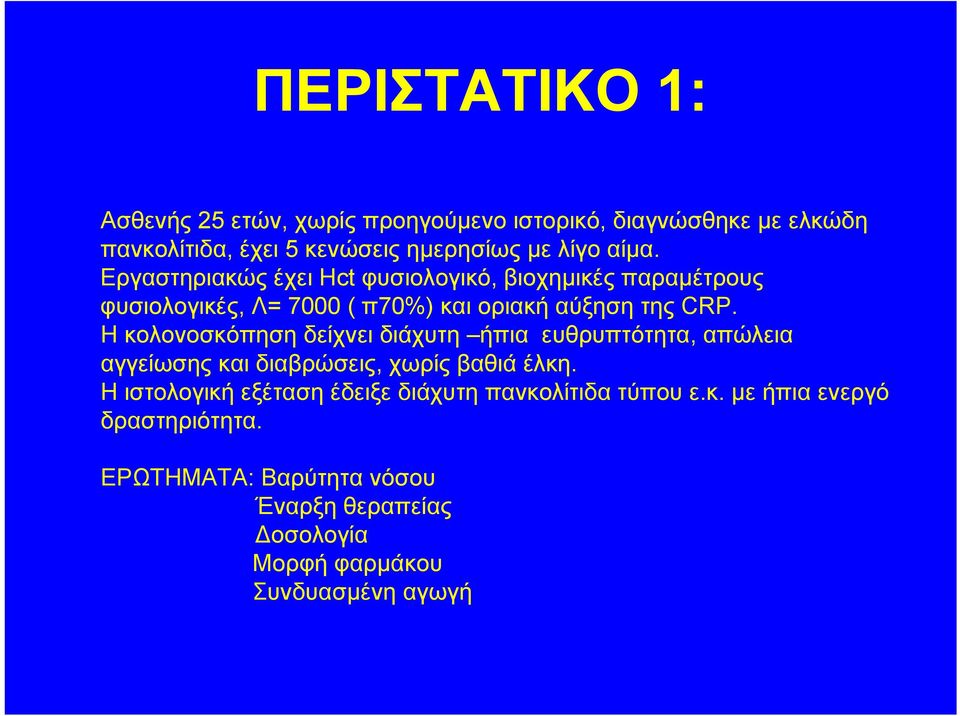 ΠΕΡΙΣΤΑΤΙΚΟ 1:

Ασθενής 25 ετών, χωρίς προηγούμενο ιστορικό, διαγνώσθηκε με ελκώδη πανκολίτιδα, έχει 5 κενώσεις ημερησίως με λίγο αίμα.
Εργαστηριακώς έχει Hct φυσιολογικό, βιοχημικές παραμέτρους φυσιολογικές, Λ= 7000 ( π70%) και οριακή αύξηση της CRP.
Η κολονοσκόπηση δείχνει διάχυτη –ήπια ευθρυπτότητα, απώλεια αγγείωσης και διαβρώσεις, χωρίς βαθιά έλκη.
Η ιστολογική εξέταση έδειξε διάχυτη πανκολίτιδα τύπου ε.κ. με ήπια ενεργό δραστηριότητα.

ΕΡΩΤΗΜΑΤΑ: Βαρύτητα νόσου
Έναρξη θεραπείας
Δοσολογία
Μορφή φαρμάκου
Συνδυασμένη αγωγή